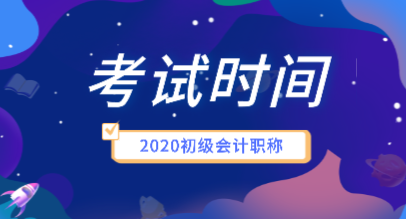 考试时间

2020初级会计职称